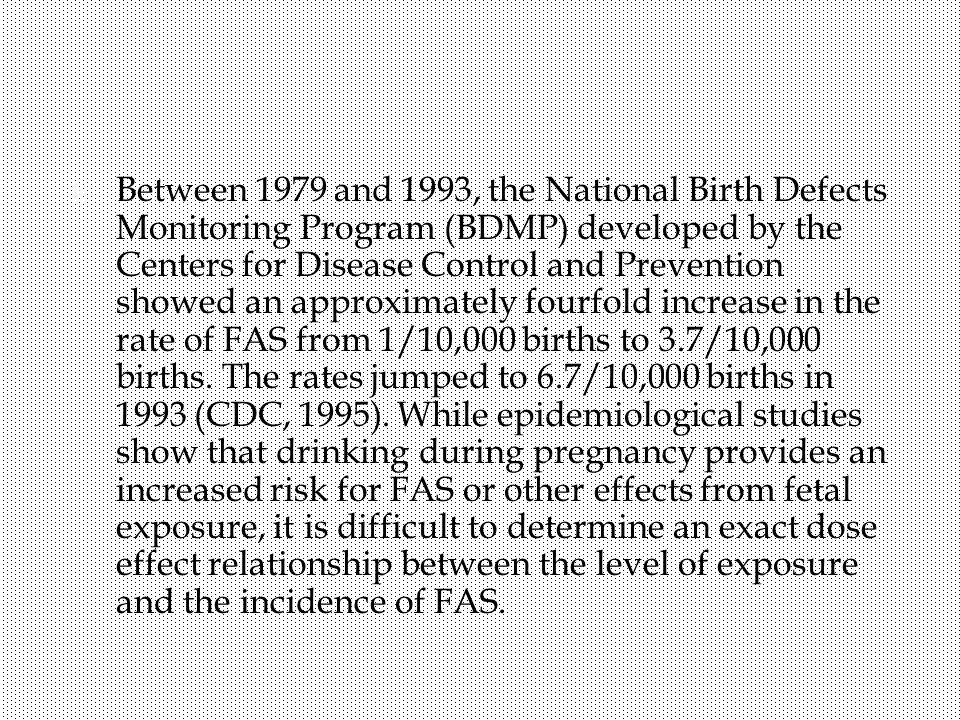 Between 1979 and 1993, the National Birth Defects Monitoring Program (BDMP) developed by the Centers for Disease Control and Prevention showed an approximately fourfold increase in the rate of FAS from 1/10,000 births to 3.7/10,000 births. The rates jumped to 6.7/10,000 births in 1993 (CDC, 1995). While epidemiological studies show that drinking during pregnancy provides an increased risk for FAS or other effects from fetal exposure, it is difficult to determine an exact dose effect relationship between the level of exposure and the incidence of FAS.